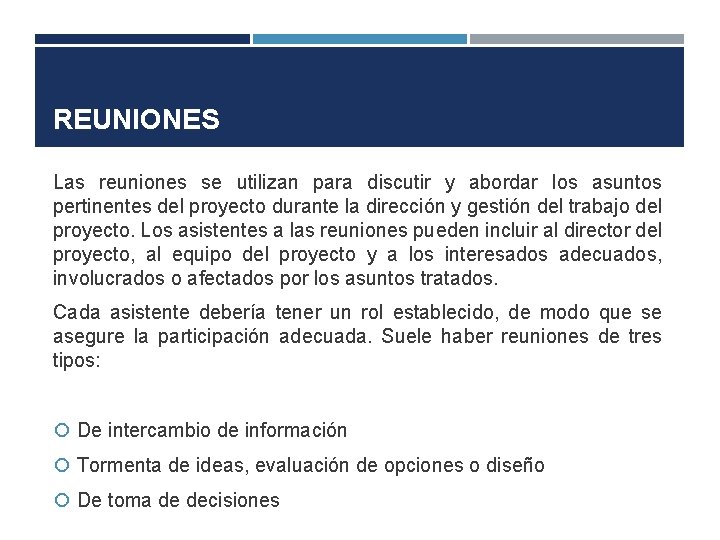 REUNIONES

Las reuniones se utilizan para discutir y abordar los asuntos pertinentes del proyecto durante la dirección y gestión del trabajo del proyecto. Los asistentes a las reuniones pueden incluir al director del proyecto, al equipo del proyecto y a los interesados adecuados, involucrados o afectados por los asuntos tratados.

Cada asistente debería tener un rol establecido, de modo que se asegure la participación adecuada. Suele haber reuniones de tres tipos:

De intercambio de información

Tormenta de ideas, evaluación de opciones o diseño

De toma de decisiones